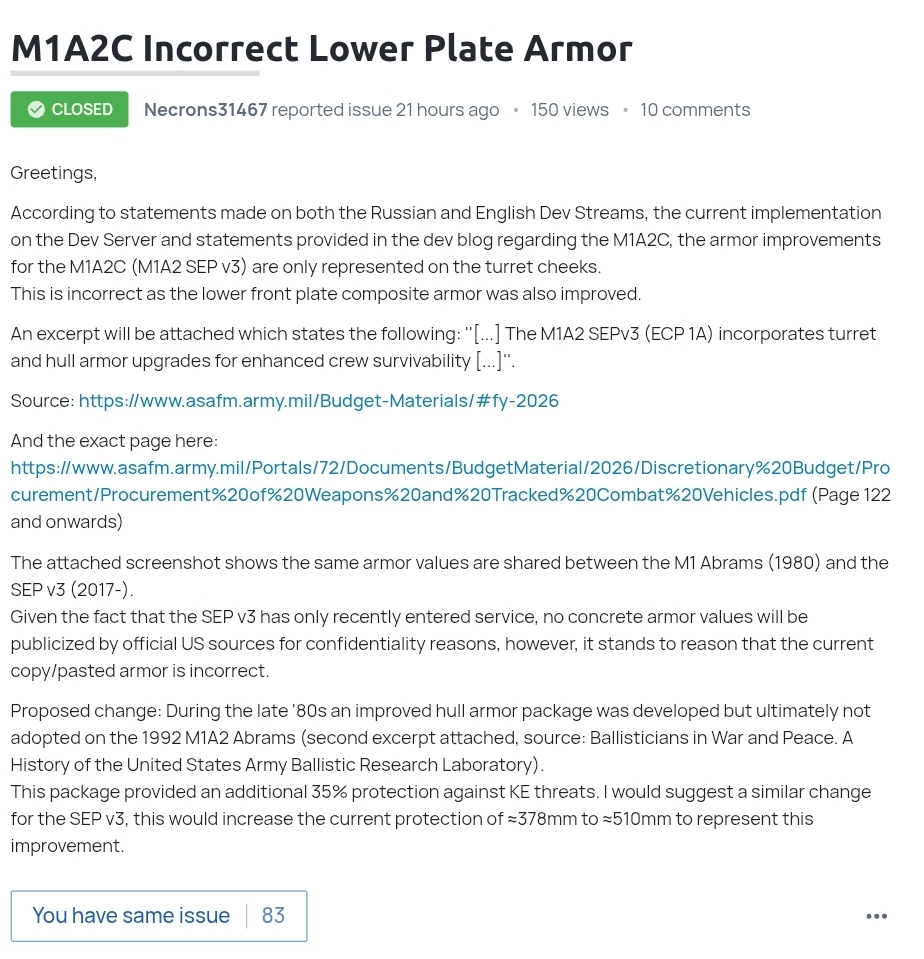 M1A2C Incorrect Lower Plate Armor

CLOSED Necrons31467 reported issue 21 hours ago • 150 views • 10 comments

Greetings,

According to statements made on both the Russian and English Dev Streams, the current implementation on the Dev Server and statements provided in the dev blog regarding the M1A2C, the armor improvements for the M1A2C (M1A2 SEP v3) are only represented on the turret cheeks.
This is incorrect as the lower front plate composite armor was also improved.

An excerpt will be attached which states the following: "[...] The M1A2 SEPv3 (ECP 1A) incorporates turret and hull armor upgrades for enhanced crew survivability [...]".

Source: https://www.asafm.army.mil/Budget-Materials/#fy-2026

And the exact page here:
https://www.asafm.army.mil/Portals/72/Documents/BudgetMaterial/2026/Discretionary%20Budget/Procurement/Procurement%20of%20Weapons%20and%20Tracked%20Combat%20Vehicles.pdf (Page 122 and onwards)

The attached screenshot shows the same armor values are shared between the M1 Abrams (1980) and the SEP v3 (2017-).
Given the fact that the SEP v3 has only recently entered service, no concrete armor values will be publicized by official US sources for confidentiality reasons, however, it stands to reason that the current copy/pasted armor is incorrect.

Proposed change: During the late '80s an improved hull armor package was developed but ultimately not adopted on the 1992 M1A2 Abrams (second excerpt attached, source: Ballisticians in War and Peace. A History of the United States Army Ballistic Research Laboratory).
This package provided an additional 35% protection against KE threats. I would suggest a similar change for the SEP v3, this would increase the current protection of ≈378mm to ≈510mm to represent this improvement.

You have same issue | 83

•••